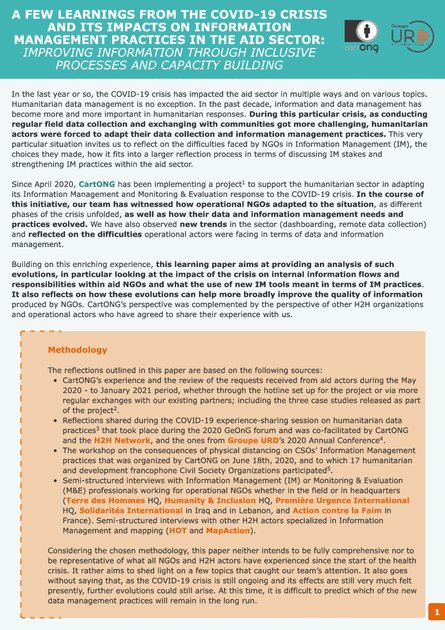 A FEW LEARNINGS FROM THE COVID-19 CRISIS AND ITS IMPACTS ON INFORMATION MANAGEMENT PRACTICES IN THE AID SECTOR: IMPROVING INFORMATION THROUGH INCLUSIVE PROCESSES AND CAPACITY BUILDING

cartONG

Groupe URD

In the last year or so, the COVID-19 crisis has impacted the aid sector in multiple ways and on various topics. Humanitarian data management is no exception. In the past decade, information and data management has become more and more important in humanitarian responses. During this particular crisis, as conducting regular field data collection and exchanging with communities got more challenging, humanitarian actors were forced to adapt their data collection and information management practices. This very particular situation invites us to reflect on the difficulties faced by NGOs in Information Management (IM), the choices they made, how it fits into a larger reflection process in terms of discussing IM stakes and strengthening IM practices within the aid sector.

Since April 2020, CartONG has been implementing a project$^1$ to support the humanitarian sector in adapting its Information Management and Monitoring & Evaluation response to the COVID-19 crisis. In the course of this initiative, our team has witnessed how operational NGOs adapted to the situation, as different phases of the crisis unfolded, as well as how their data and information management needs and practices evolved. We have also observed new trends in the sector (dashboarding, remote data collection) and reflected on the difficulties operational actors were facing in terms of data and information management.

Building on this enriching experience, this learning paper aims at providing an analysis of such evolutions, in particular looking at the impact of the crisis on internal information flows and responsibilities within aid NGOs and what the use of new IM tools meant in terms of IM practices. It also reflects on how these evolutions can help more broadly improve the quality of information produced by NGOs. CartONG's perspective was complemented by the perspective of other H2H organizations and operational actors who have agreed to share their experience with us.

Methodology

The reflections outlined in this paper are based on the following sources:
• CartONG's experience and the review of the requests received from aid actors during the May 2020 - to January 2021 period, whether through the hotline set up for the project or via more regular exchanges with our existing partners; including the three case studies released as part of the project$^2$.
• Reflections shared during the COVID-19 experience-sharing session on humanitarian data practices$^3$ that took place during the 2020 GeOnG forum and was co-facilitated by CartONG and the H2H Network, and the ones from Groupe URD's 2020 Annual Conference$^4$.
• The workshop on the consequences of physical distancing on CSOs' Information Management practices that was organized by CartONG on June 18th, 2020, and to which 17 humanitarian and development francophone Civil Society Organizations participated$^5$.
• Semi-structured interviews with Information Management (IM) or Monitoring & Evaluation (M&E) professionals working for operational NGOs whether in the field or in headquarters (Terre des Hommes HQ, Humanity & Inclusion HQ, Première Urgence International HQ, Solidarités International in Iraq and in Lebanon, and Action contre la Faim in France). Semi-structured interviews with other H2H actors specialized in Information Management and mapping (HOT and MapAction).

Considering the chosen methodology, this paper neither intends to be fully comprehensive nor to be representative of what all NGOs and H2H actors have experienced since the start of the health crisis. It rather aims to shed light on a few topics that caught our team's attention. It also goes without saying that, as the COVID-19 crisis is still ongoing and its effects are still very much felt presently, further evolutions could still arise. At this time, it is difficult to predict which of the new data management practices will remain in the long run.

1